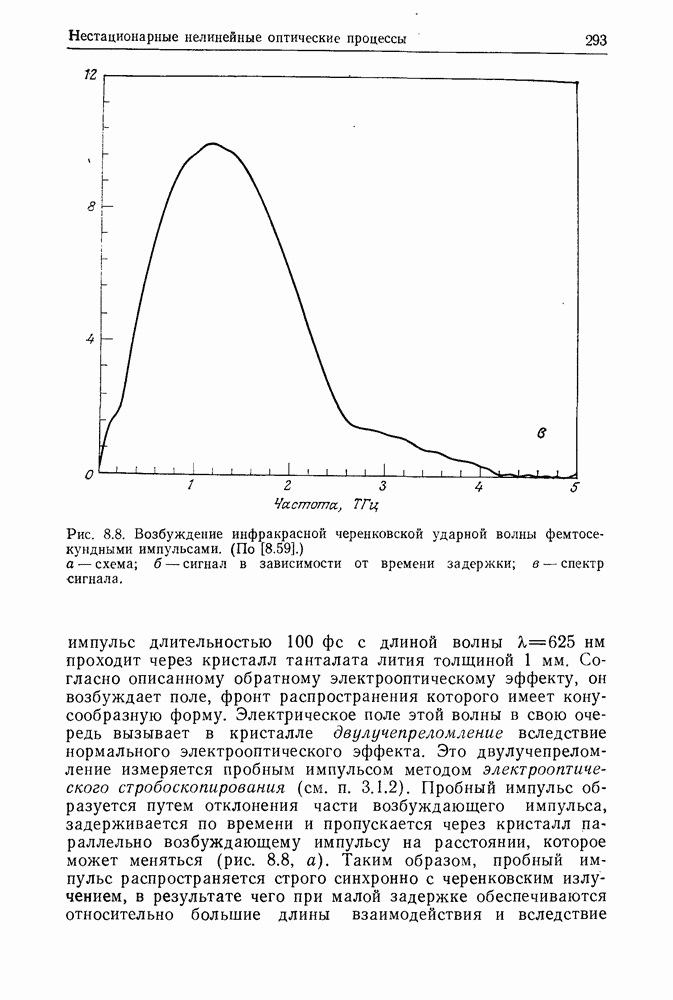 Нестационарные нелинейные оптические процессы

293

12

8

4

0

1

2

3

4

5

в

Частота, ТГц

Рис. 8.8. Возбуждение инфракрасной черенковской ударной волны фемтосекундными импульсами. (По [8.59].)
а — схема; б — сигнал в зависимости от времени задержки; в — спектр сигнала.

импульс длительностью 100 фс с длиной волны $\lambda=625$ нм проходит через кристалл танталата лития толщиной 1 мм. Согласно описанному обратному электрооптическому эффекту, он возбуждает поле, фронт распространения которого имеет конусообразную форму. Электрическое поле этой волны в свою очередь вызывает в кристалле двулучепреломление вследствие нормального электрооптического эффекта. Это двулучепреломление измеряется пробным импульсом методом электрооптического стробоскопирования (см. п. 3.1.2). Пробный импульс образуется путем отклонения части возбуждающего импульса, задерживается по времени и пропускается через кристалл параллельно возбуждающему импульсу на расстоянии, которое может меняться (рис. 8.8, а). Таким образом, пробный импульс распространяется строго синхронно с черенковским излучением, в результате чего при малой задержке обеспечиваются относительно большие длины взаимодействия и вследствие